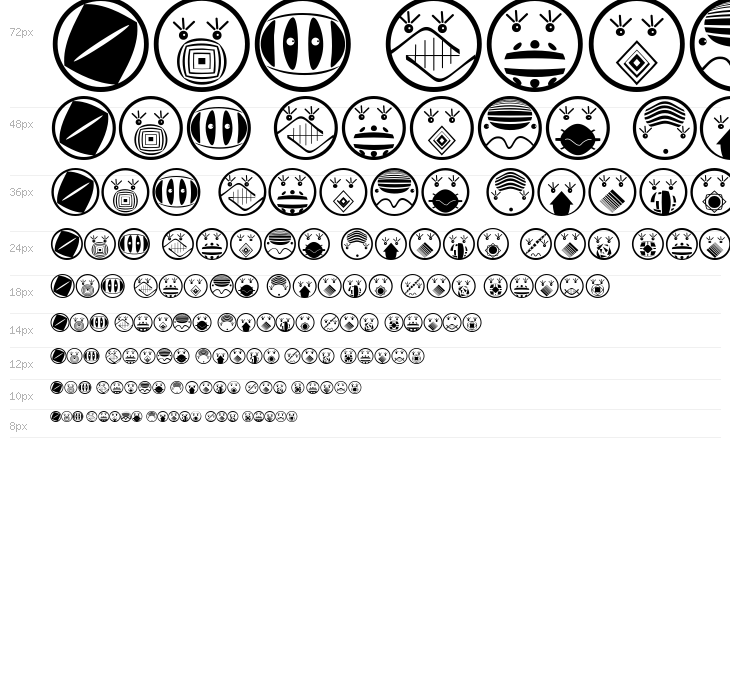 72px

48px

36px

24px

18px

14px

12px

10px

8px